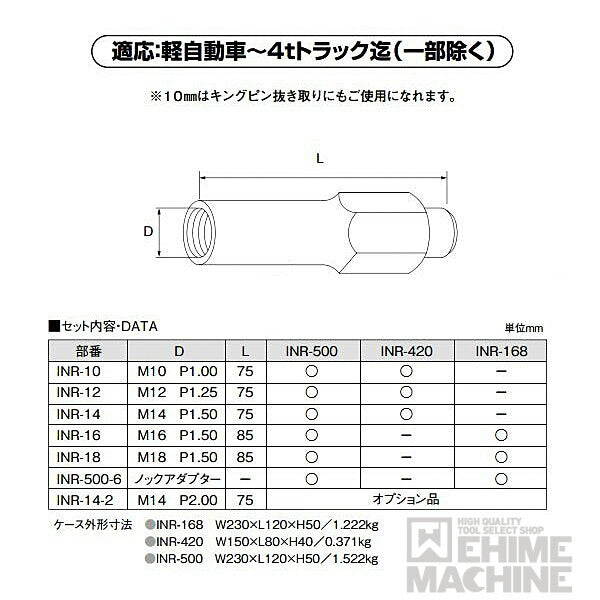 適応:軽自動車～4tトラック迄(一部除く)

※10㎜はキングピン抜き取りにもご使用になれます。

L

D

■セット内容・DATA

単位mm

| 部番 | D | L | INR-500 | INR-420 | INR-168 |
|---|---|---|---|---|---|
| INR-10 | M10 P1.00 | 75 | ○ | ○ | ー |
| INR-12 | M12 P1.25 | 75 | ○ | ○ | ー |
| INR-14 | M14 P1.50 | 75 | ○ | ○ | ー |
| INR-16 | M16 P1.50 | 85 | ○ | ー | ○ |
| INR-18 | M18 P1.50 | 85 | ○ | ー | ○ |
| INR-500-6 | ノックアダプター | ー | ○ | ー | ○ |
| INR-14-2 | M14 P2.00 | 75 | オプション品 | | |

ケース外形寸法 ●INR-168 W230×L120×H50／1.222kg
●INR-420 W150×L80×H40／0.371kg
●INR-500 W230×L120×H50／1.522kg

HIGH QUALITY TOOL SELECT SHOP
EHIME MACHINE